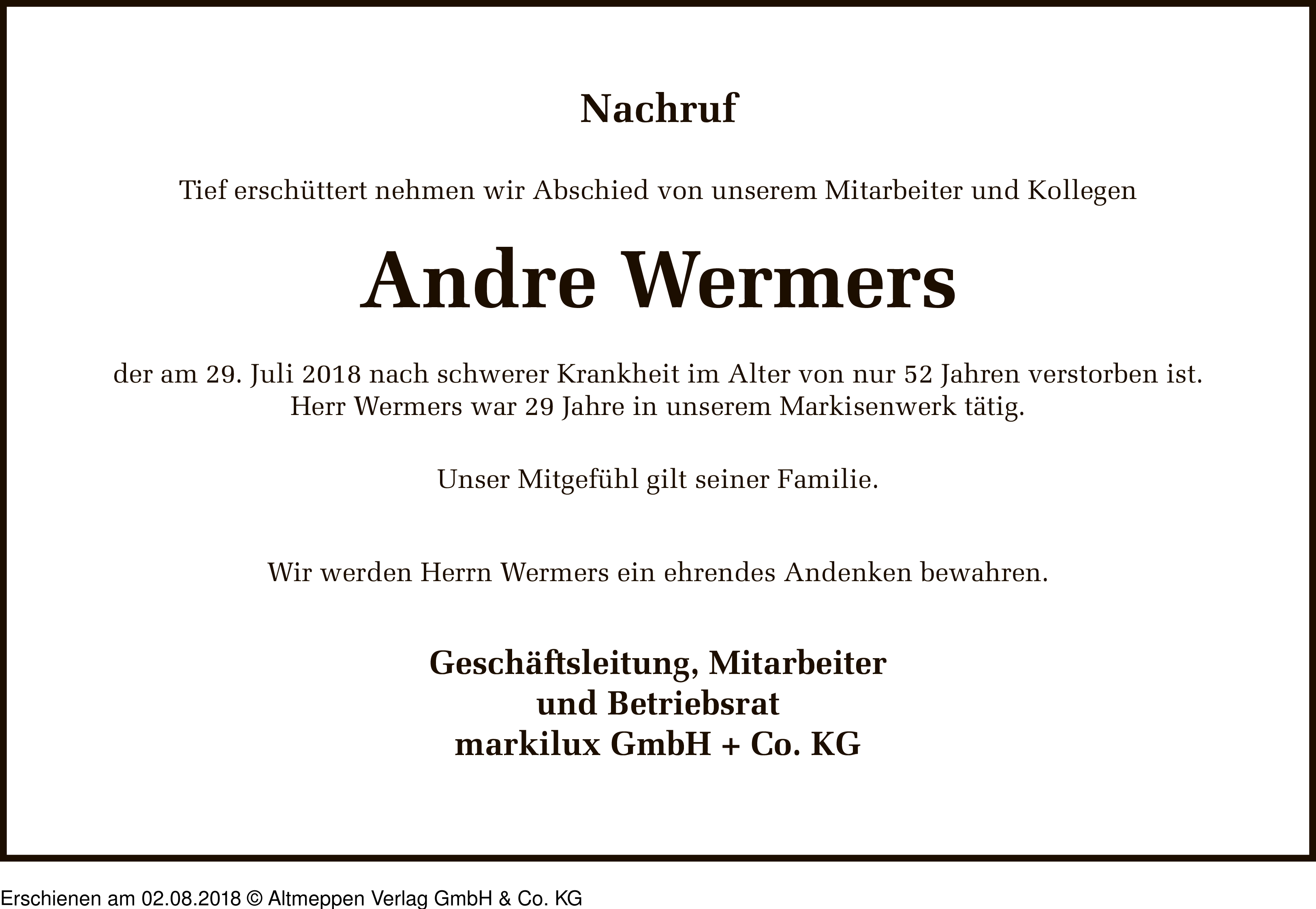 Nachruf

Tief erschüttert nehmen wir Abschied von unserem Mitarbeiter und Kollegen

Andre Wermers

der am 29. Juli 2018 nach schwerer Krankheit im Alter von nur 52 Jahren verstorben ist.
Herr Wermers war 29 Jahre in unserem Markisenwerk tätig.

Unser Mitgefühl gilt seiner Familie.

Wir werden Herrn Wermers ein ehrendes Andenken bewahren.

Geschäftsleitung, Mitarbeiter
und Betriebsrat
markilux GmbH + Co. KG

Erschienen am 02.08.2018 © Altmeppen Verlag GmbH & Co. KG